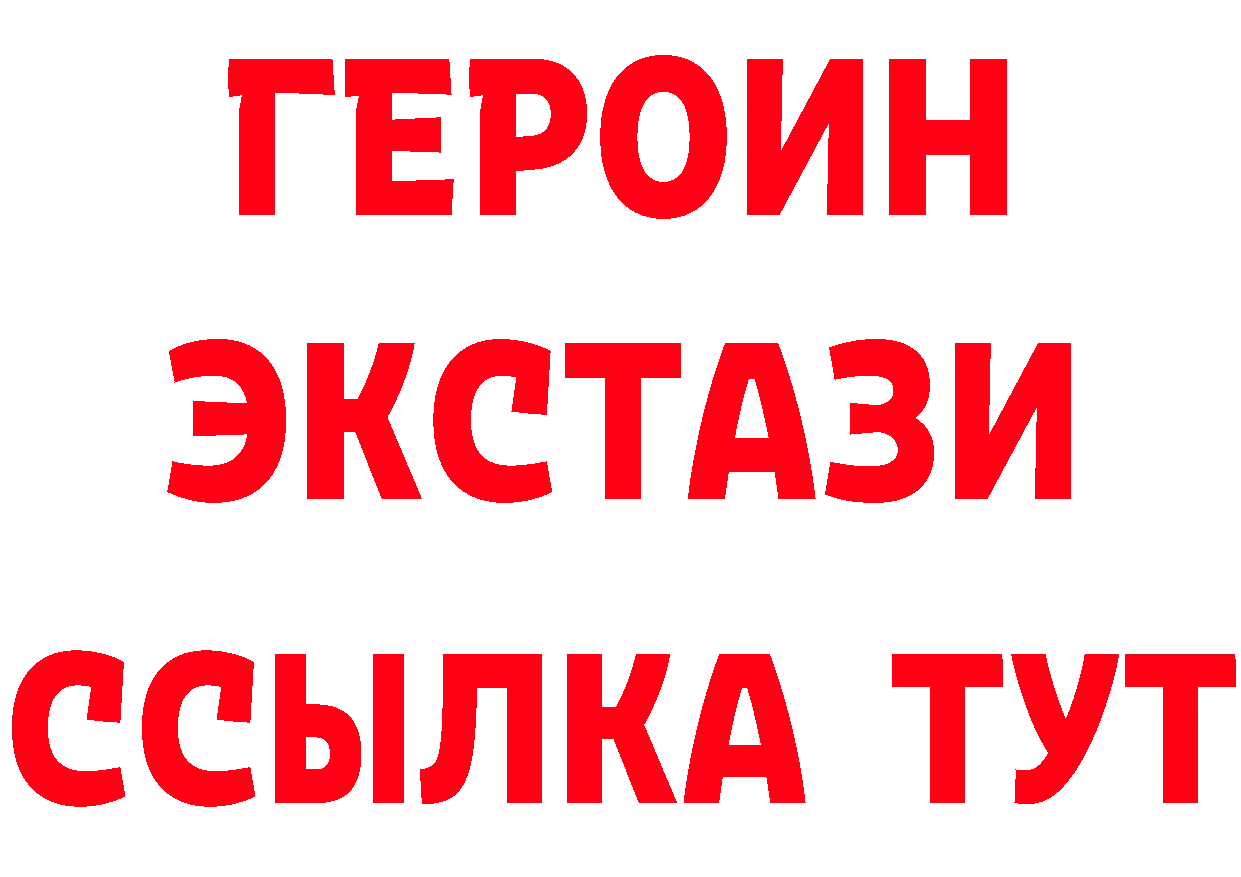 ГЕРОИН ЭКСТАЗИ ССЫЛКА ТУТ